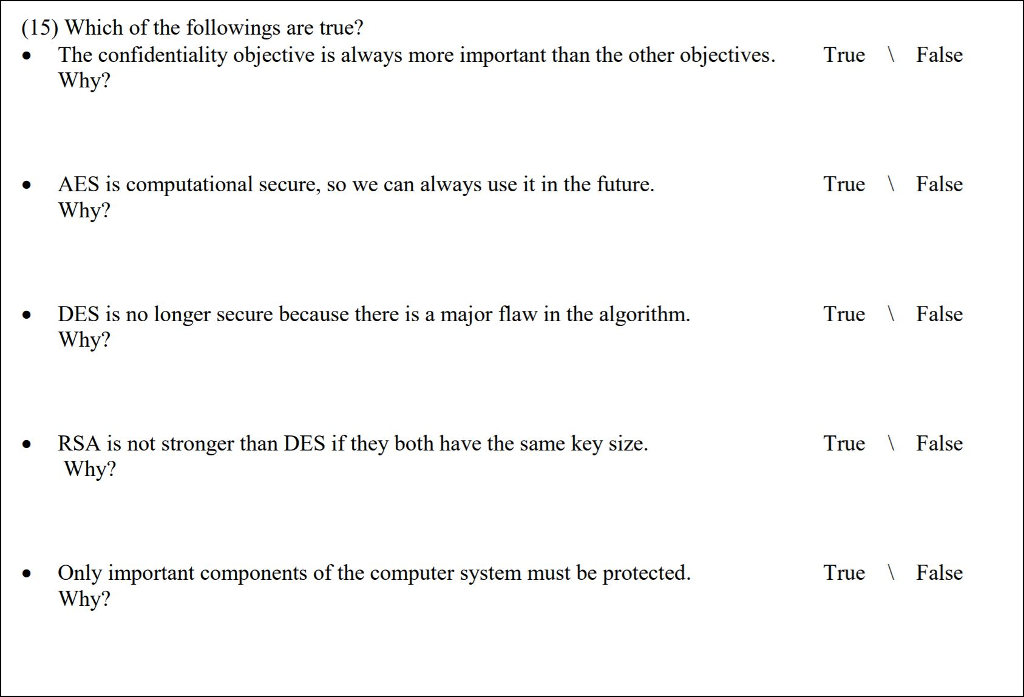 (15) Which of the followings are true?

• The confidentiality objective is always more important than the other objectives. True \ False
Why?

• AES is computational secure, so we can always use it in the future. True \ False
Why?

• DES is no longer secure because there is a major flaw in the algorithm. True \ False
Why?

• RSA is not stronger than DES if they both have the same key size. True \ False
Why?

• Only important components of the computer system must be protected. True \ False
Why?